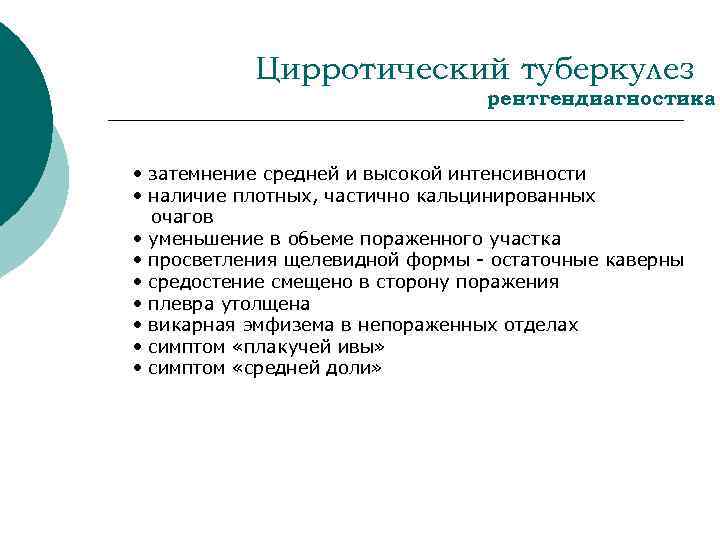 Цирротический туберкулез
рентгендиагностика

• затемнение средней и высокой интенсивности
• наличие плотных, частично кальцинированных очагов
• уменьшение в обьеме пораженного участка
• просветления щелевидной формы - остаточные каверны
• средостение смещено в сторону поражения
• плевра утолщена
• викарная эмфизема в непораженных отделах
• симптом «плакучей ивы»
• симптом «средней доли»